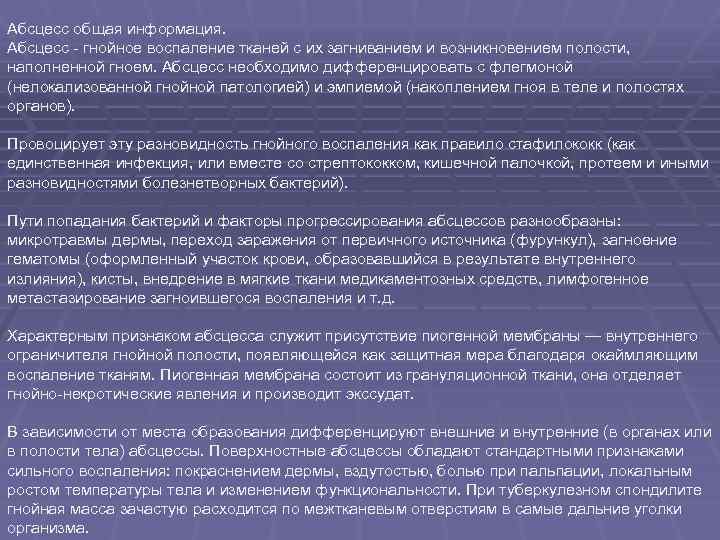 Абсцесс общая информация.
Абсцесс - гнойное воспаление тканей с их загниванием и возникновением полости, наполненной гноем. Абсцесс необходимо дифференцировать с флегмоной (нелокализованной гнойной патологией) и эмпиемой (накоплением гноя в теле и полостях органов).

Провоцирует эту разновидность гнойного воспаления как правило стафилококк (как единственная инфекция, или вместе со стрептококком, кишечной палочкой, протеем и иными разновидностями болезнетворных бактерий).

Пути попадания бактерий и факторы прогрессирования абсцессов разнообразны: микротравмы дермы, переход заражения от первичного источника (фурункул), загноение гематомы (оформленный участок крови, образовавшийся в результате внутреннего излияния), кисты, внедрение в мягкие ткани медикаментозных средств, лимфогенное метастазирование загноившегося воспаления и т.д.

Характерным признаком абсцесса служит присутствие пиогенной мембраны — внутреннего ограничителя гнойной полости, появляющейся как защитная мера благодаря окаймляющим воспаление тканям. Пиогенная мембрана состоит из грануляционной ткани, она отделяет гнойно-некротические явления и производит экссудат.

В зависимости от места образования дифференцируют внешние и внутренние (в органах или в полости тела) абсцессы. Поверхностные абсцессы обладают стандартными признаками сильного воспаления: покраснением дермы, вздутостью, болью при пальпации, локальным ростом температуры тела и изменением функциональности. При туберкулезном спондилите гнойная масса зачастую расходится по межтканевым отверстиям в самые дальние уголки организма.